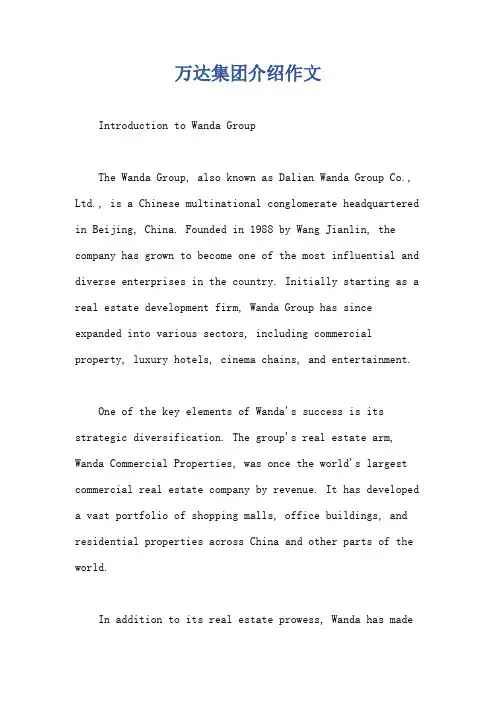 万达集团介绍作文

Introduction to Wanda Group

The Wanda Group, also known as Dalian Wanda Group Co., Ltd., is a Chinese multinational conglomerate headquartered in Beijing, China. Founded in 1988 by Wang Jianlin, the company has grown to become one of the most influential and diverse enterprises in the country. Initially starting as a real estate development firm, Wanda Group has since expanded into various sectors, including commercial property, luxury hotels, cinema chains, and entertainment.

One of the key elements of Wanda's success is its strategic diversification. The group's real estate arm, Wanda Commercial Properties, was once the world's largest commercial real estate company by revenue. It has developed a vast portfolio of shopping malls, office buildings, and residential properties across China and other parts of the world.

In addition to its real estate prowess, Wanda has made